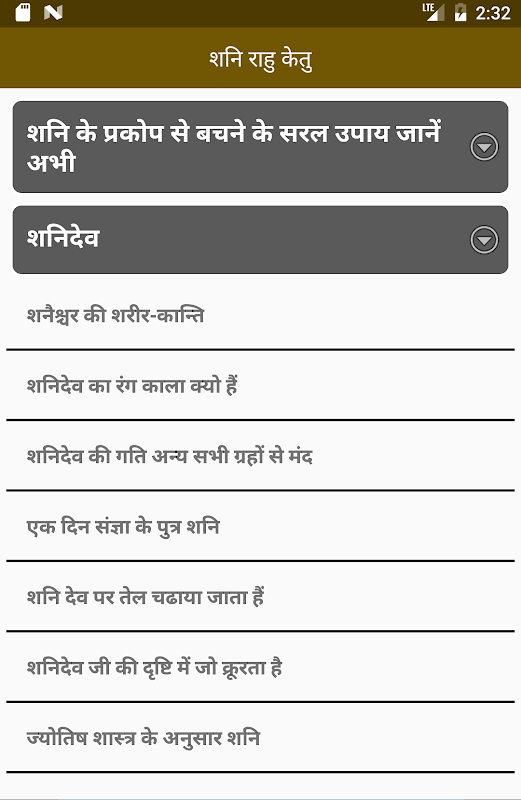 LTE 2:32

शनि राहु केतु

शनि के प्रकोप से बचने के सरल उपाय जानें अभी

शनिदेव

शनैश्चर की शरीर-कान्ति

शनिदेव का रंग काला क्यो हैं

शनिदेव की गति अन्य सभी ग्रहों से मंद

एक दिन संज्ञा के पुत्र शनि

शनि देव पर तेल चढाया जाता हैं

शनिदेव जी की दृष्टि में जो क्रूरता है

ज्योतिष शास्त्र के अनुसार शनि